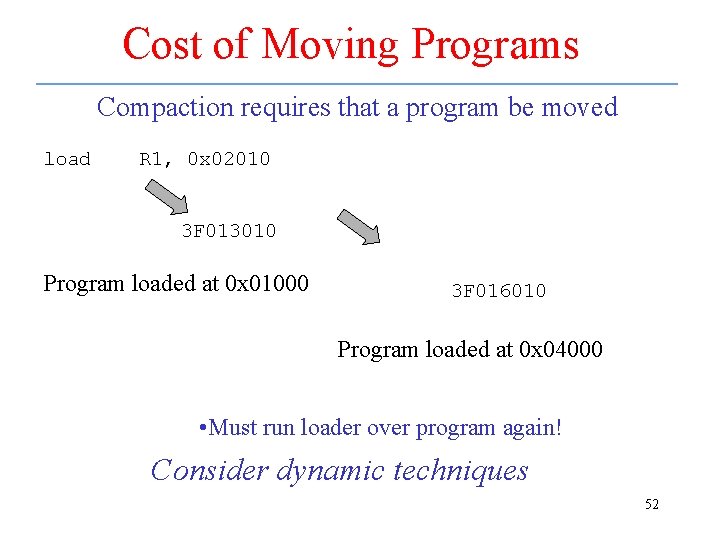 Cost of Moving Programs

Compaction requires that a program be moved

load R1, 0x02010

3F013010

Program loaded at 0x01000

3F016010

Program loaded at 0x04000

•Must run loader over program again!

Consider dynamic techniques

52